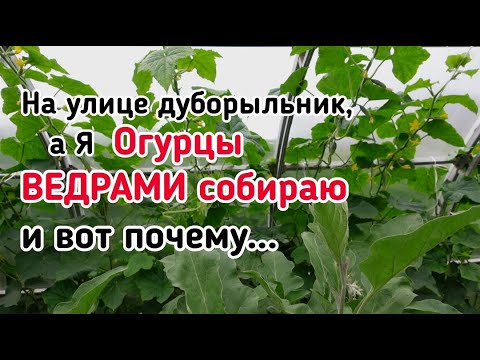 На улице дуборыльник, а Я Огурцы ВЕДРАМИ собираю и вот почему...